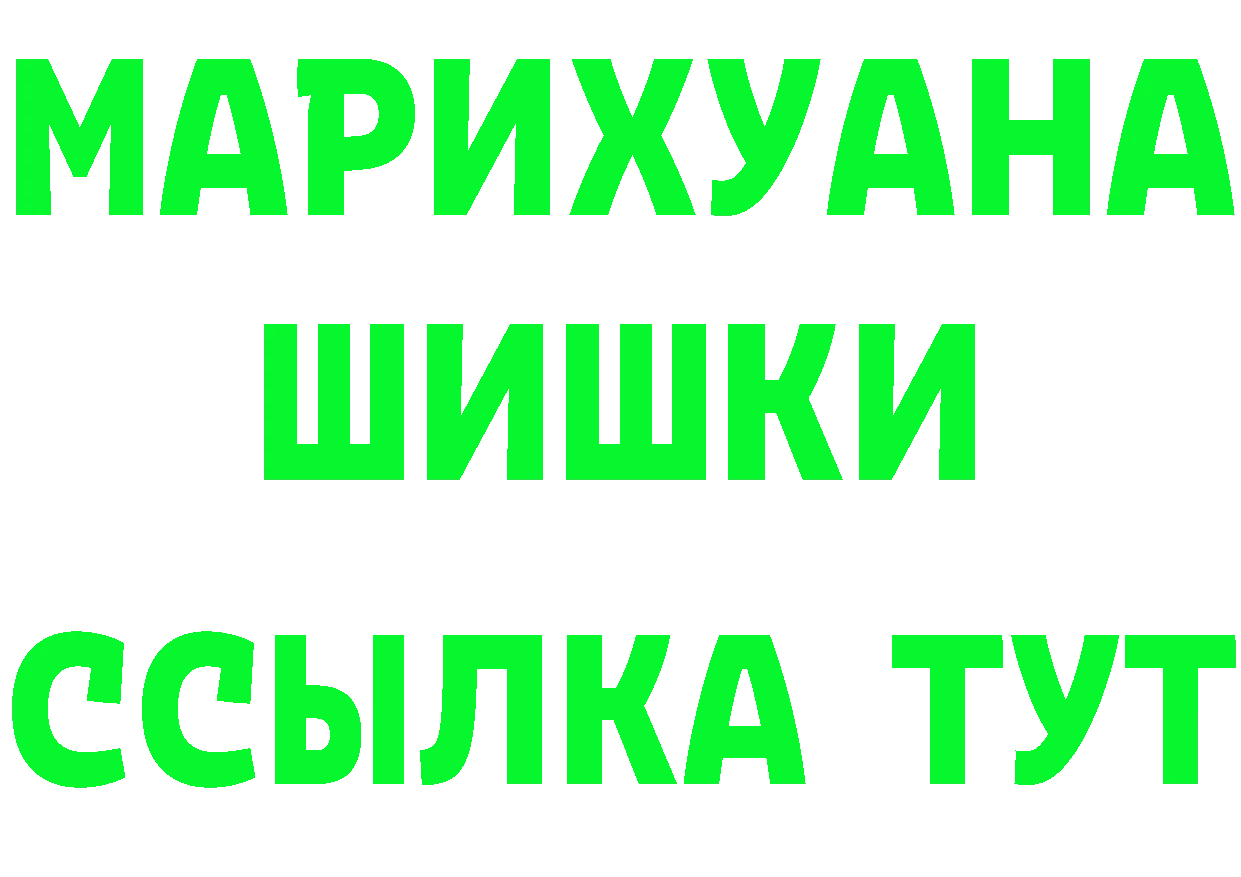 МАРИХУАНА
ШИШКИ
ССЫЛКА ТУТ